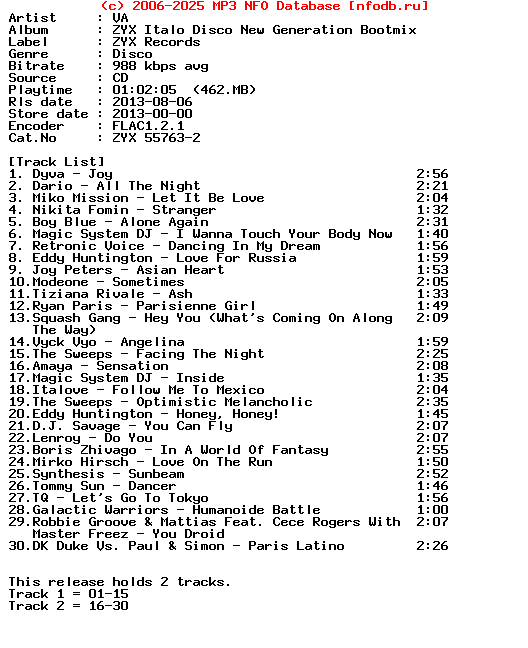 (c) 2006-2025 MP3 NFO Database [nfodb.ru]
Artist : VA
Album : ZYX Italo Disco New Generation Bootmix
Label : ZYX Records
Genre : Disco
Bitrate : 988 kbps avg
Source : CD
Playtime : 01:02:05 (462.MB)
Rls date : 2013-08-06
Store date : 2013-00-00
Encoder : FLAC1.2.1
Cat.No : ZYX 55763-2

[Track List]
1. Dyva - Joy 2:56
2. Dario - All The Night 2:21
3. Miko Mission - Let It Be Love 2:04
4. Nikita Fomin - Stranger 1:32
5. Boy Blue - Alone Again 2:31
6. Magic System DJ - I Wanna Touch Your Body Now 1:40
7. Retronic Voice - Dancing In My Dream 1:56
8. Eddy Huntington - Love For Russia 1:59
9. Joy Peters - Asian Heart 1:53
10.Modeone - Sometimes 2:05
11.Tiziana Rivale - Ash 1:33
12.Ryan Paris - Parisienne Girl 1:49
13.Squash Gang - Hey You (What's Coming On Along The Way) 2:09
14.Vyck Vyo - Angelina 1:59
15.The Sweeps - Facing The Night 2:25
16.Amaya - Sensation 2:08
17.Magic System DJ - Inside 1:35
18.Italove - Follow Me To Mexico 2:04
19.The Sweeps - Optimistic Melancholic 2:35
20.Eddy Huntington - Honey, Honey! 1:45
21.D.J. Savage - You Can Fly 2:07
22.Lenroy - Do You 2:07
23.Boris Zhivago - In A World Of Fantasy 2:55
24.Mirko Hirsch - Love On The Run 1:50
25.Synthesis - Sunbeam 2:52
26.Tommy Sun - Dancer 1:46
27.TQ - Let's Go To Tokyo 1:56
28.Galactic Warriors - Humanoide Battle 1:00
29.Robbie Groove & Mattias Feat. Cece Rogers With Master Freez - You Droid 2:07
30.DK Duke Vs. Paul & Simon - Paris Latino 2:26

This release holds 2 tracks.
Track 1 = 01-15
Track 2 = 16-30